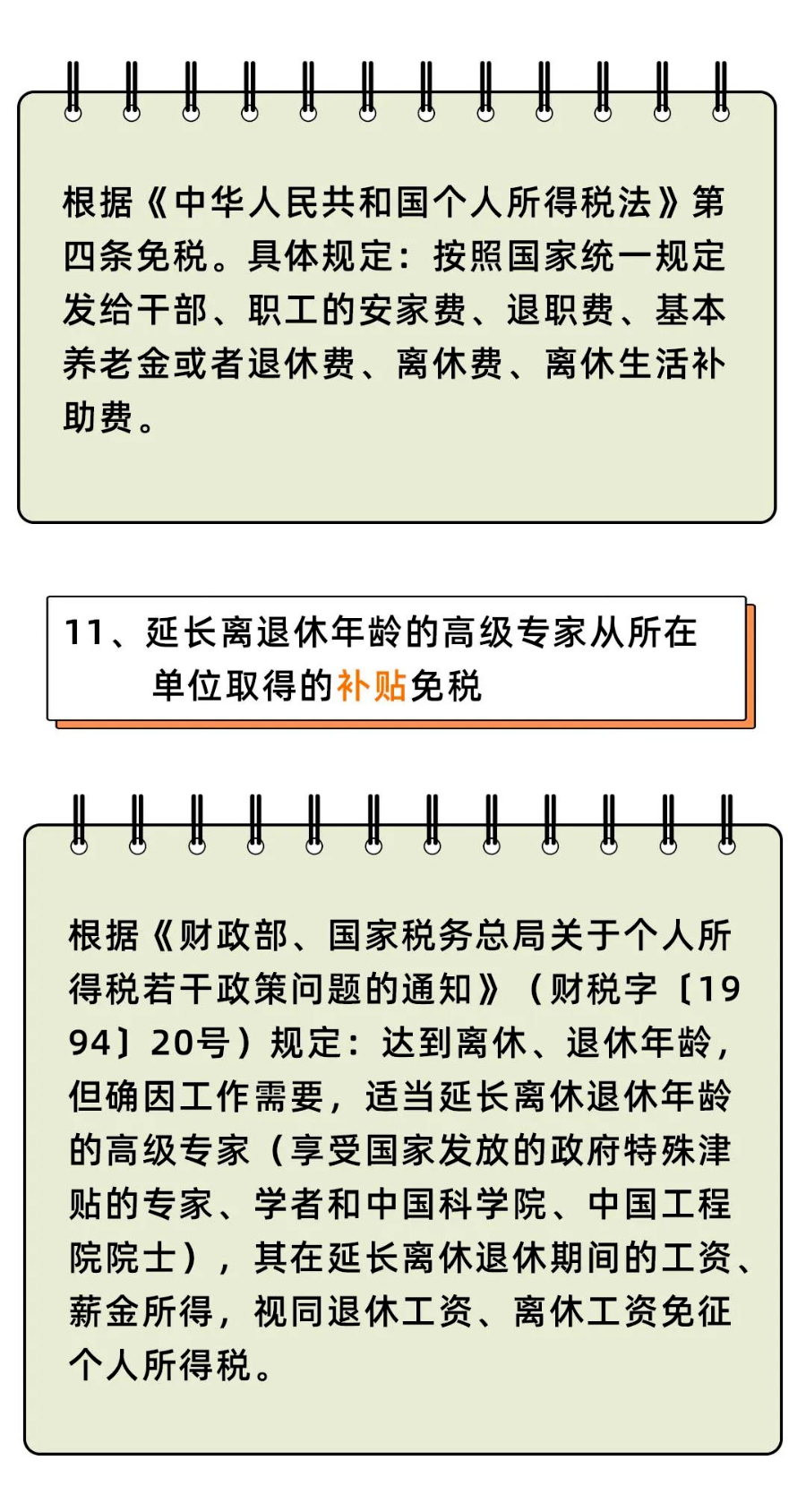 根据《中华人民共和国个人所得税法》第四条免税。具体规定：按照国家统一规定发给干部、职工的安家费、退职费、基本养老金或者退休费、离休费、离休生活补助费。

11、延长离退休年龄的高级专家从所在单位取得的补贴免税

根据《财政部、国家税务总局关于个人所得税若干政策问题的通知》（财税字〔1994〕20号）规定：达到离休、退休年龄，但确因工作需要，适当延长离休退休年龄的高级专家（享受国家发放的政府特殊津贴的专家、学者和中国科学院、中国工程院院士），其在延长离休退休期间的工资、薪金所得，视同退休工资、离休工资免征个人所得税。